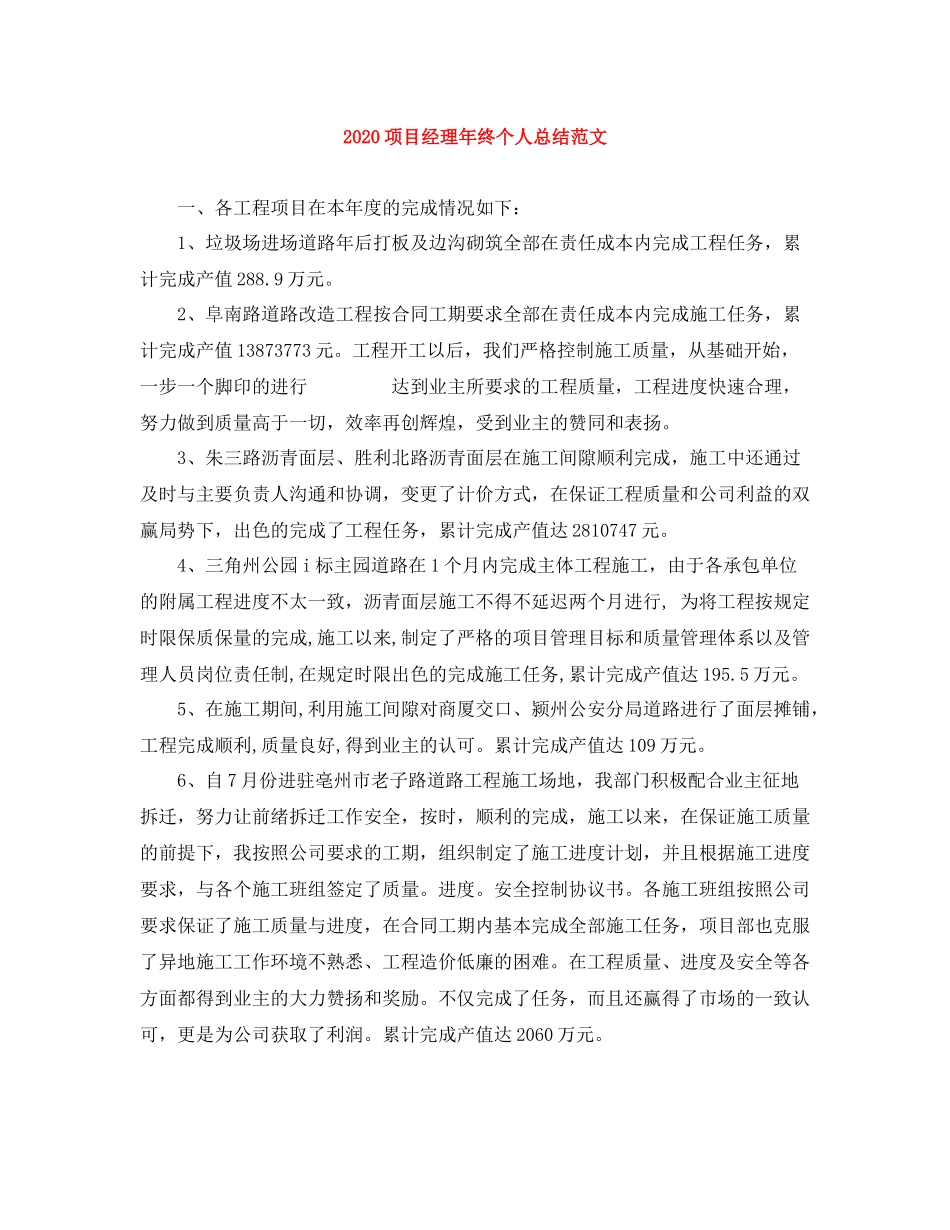 2020项目经理年终个人总结范文

一、各工程项目在本年度的完成情况如下：

1、垃圾场进场道路年后打板及边沟砌筑全部在责任成本内完成工程任务，累计完成产值288.9万元。

2、阜南路道路改造工程按合同工期要求全部在责任成本内完成施工任务，累计完成产值13873773元。工程开工以后，我们严格控制施工质量，从基础开始，一步一个脚印的进行 达到业主所要求的工程质量，工程进度快速合理，努力做到质量高于一切，效率再创辉煌，受到业主的赞同和表扬。

3、朱三路沥青面层、胜利北路沥青面层在施工间隙顺利完成，施工中还通过及时与主要负责人沟通和协调，变更了计价方式，在保证工程质量和公司利益的双赢局势下，出色的完成了工程任务，累计完成产值达2810747元。

4、三角州公园i标主园道路在1个月内完成主体工程施工，由于各承包单位的附属工程进度不太一致，沥青面层施工不得不延迟两个月进行，为将工程按规定时限保质保量的完成,施工以来,制定了严格的项目管理目标和质量管理体系以及管理人员岗位责任制,在规定时限出色的完成施工任务,累计完成产值达195.5万元。

5、在施工期间,利用施工间隙对商厦交口、颍州公安分局道路进行了面层摊铺,工程完成顺利,质量良好,得到业主的认可。累计完成产值达109万元。

6、自7月份进驻亳州市老子路道路工程施工场地，我部门积极配合业主征地拆迁，努力让前绪拆迁工作安全，按时，顺利的完成，施工以来，在保证施工质量的前提下，我按照公司要求的工期，组织制定了施工进度计划，并且根据施工进度要求，与各个施工班组签定了质量。进度。安全控制协议书。各施工班组按照公司要求保证了施工质量与进度，在合同工期内基本完成全部施工任务，项目部也克服了异地施工工作环境不熟悉、工程造价低廉的困难。在工程质量、进度及安全等各方面都得到业主的大力赞扬和奖励。不仅完成了任务，而且还赢得了市场的一致认可，更是为公司获取了利润。累计完成产值达2060万元。